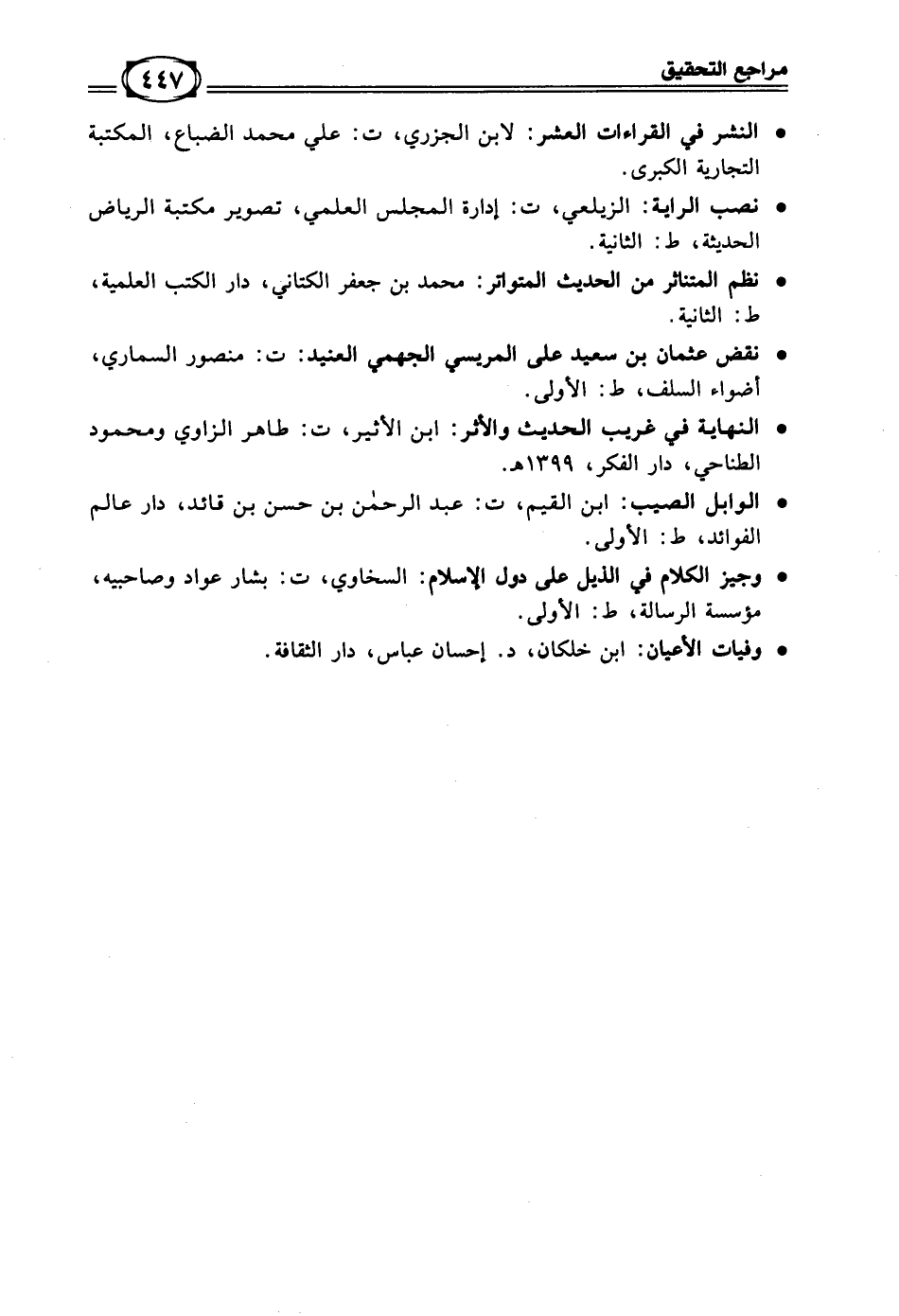 مراجع التحقيق ٤٤٧

• النشر في القراءات العشر: لابن الجزري، ت: علي محمد الضباع، المكتبة التجارية الكبرى.

• نصب الراية: الزيلعي، ت: إدارة المجلس العلمي، تصوير مكتبة الرياض الحديثة، ط: الثانية.

• نظم المتناثر من الحديث المتواتر: محمد بن جعفر الكتاني، دار الكتب العلمية، ط: الثانية.

• نقض عثمان بن سعيد على المريسي الجهمي العنيد: ت: منصور السماري، أضواء السلف، ط: الأولى.

• النهاية في غريب الحديث والأثر: ابن الأثير، ت: طاهر الزاوي ومحمود الطناحي، دار الفكر، ١٣٩٩هـ.

• الوابل الصيب: ابن القيم، ت: عبد الرحمٰن بن حسن بن قائد، دار عالم الفوائد، ط: الأولى.

• وجيز الكلام في الذيل على دول الإسلام: السخاوي، ت: بشار عواد وصاحبيه، مؤسسة الرسالة، ط: الأولى.

• وفيات الأعيان: ابن خلكان، د. إحسان عباس، دار الثقافة.